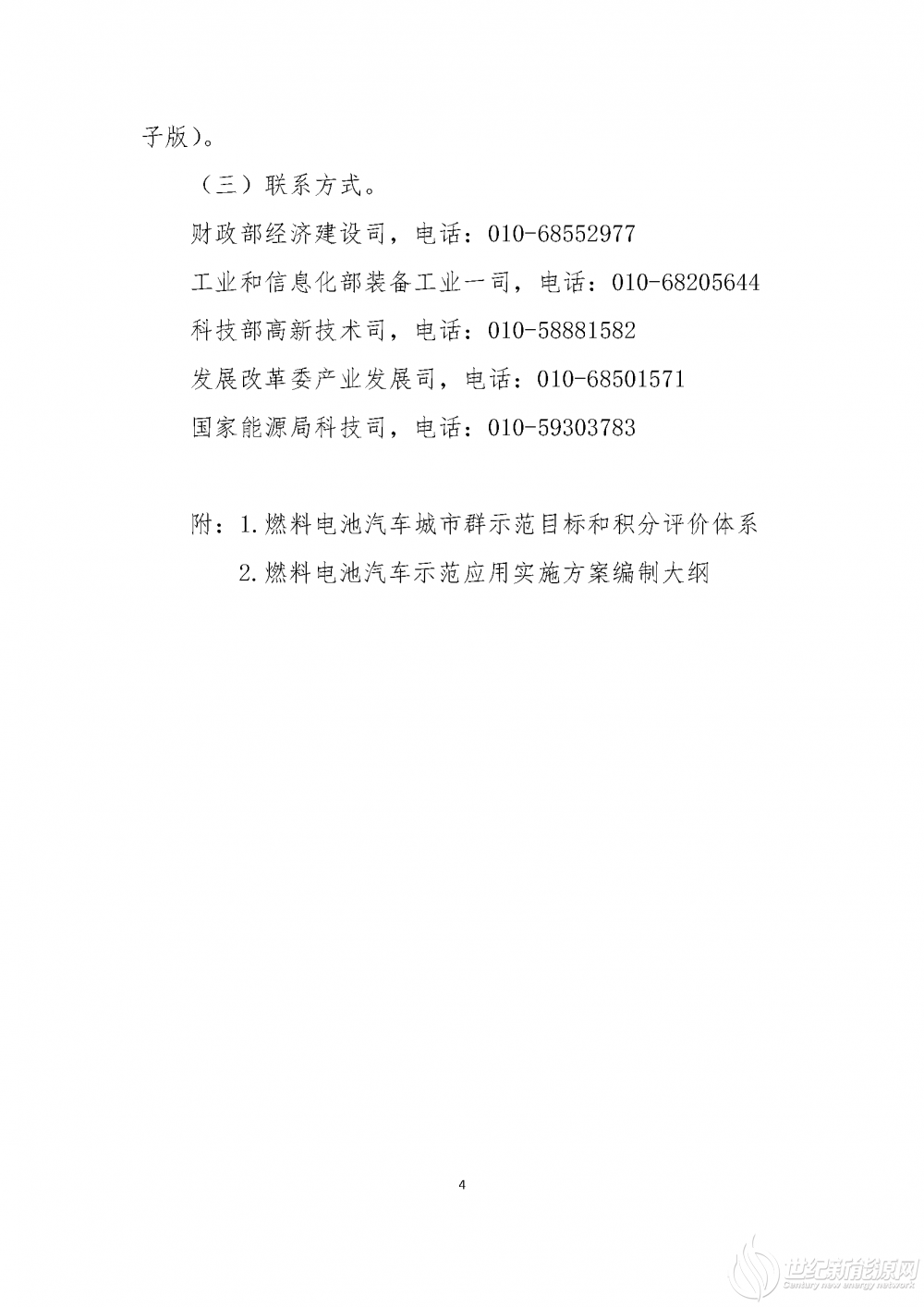 子版）。

（三）联系方式。

财政部经济建设司，电话：010-68552977

工业和信息化部装备工业一司，电话：010-68205644

科技部高新技术司，电话：010-58881582

发展改革委产业发展司，电话：010-68501571

国家能源局科技司，电话：010-59303783

附：1.燃料电池汽车城市群示范目标和积分评价体系

2.燃料电池汽车示范应用实施方案编制大纲

4

世纪新能源网
Century new energy network